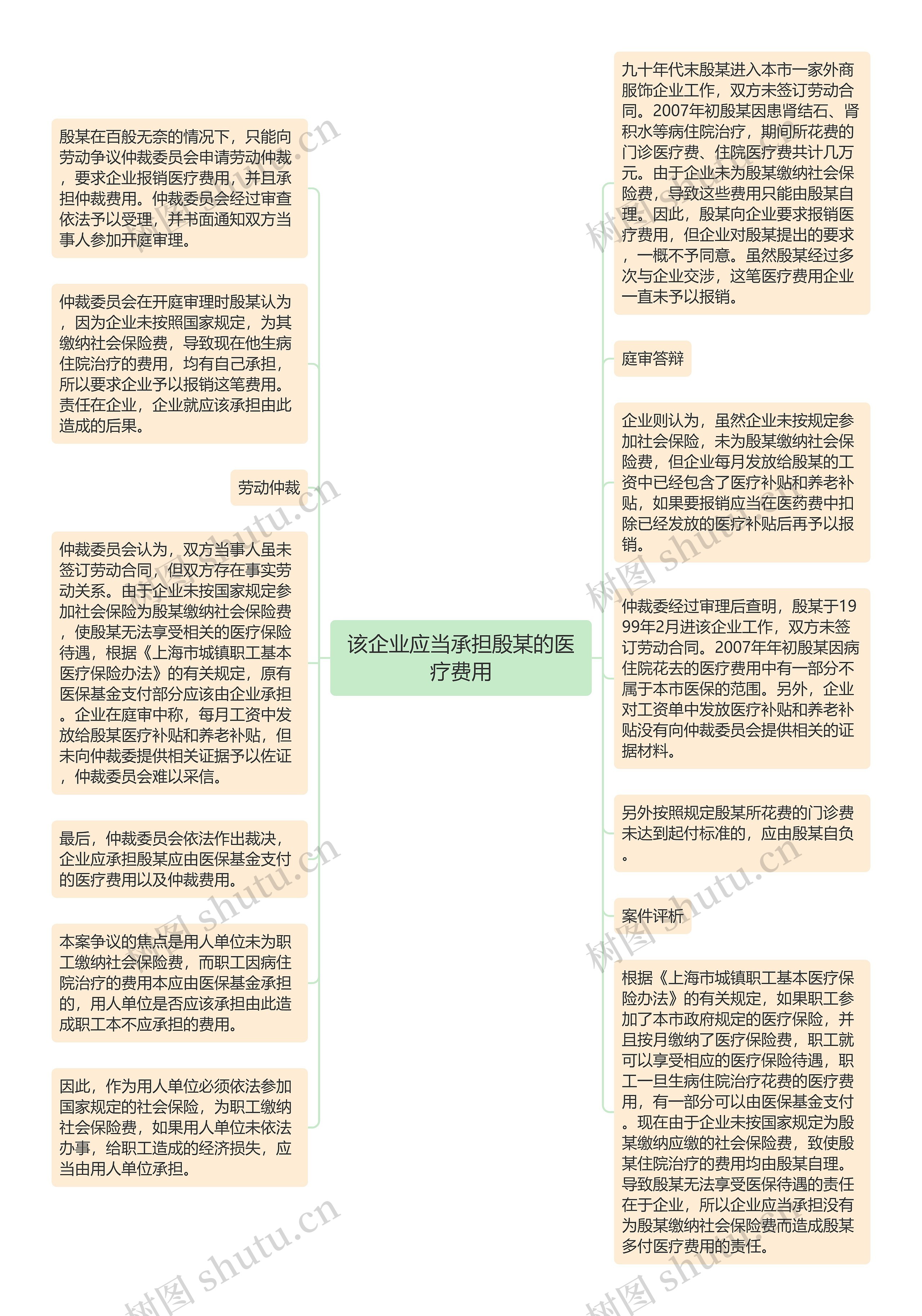 该企业应当承担殷某的医疗费用

殷某在百般无奈的情况下，只能向劳动争议仲裁委员会申请劳动仲裁，要求企业报销医疗费用，并且承担仲裁费用。仲裁委员会经过审查依法予以受理，并书面通知双方当事人参加开庭审理。

仲裁委员会在开庭审理时殷某认为，因为企业未按照国家规定，为其缴纳社会保险费，导致现在他生病住院治疗的费用，均有自己承担，所以要求企业予以报销这笔费用。责任在企业，企业就应该承担由此造成的后果。

劳动仲裁

仲裁委员会认为，双方当事人虽未签订劳动合同，但双方存在事实劳动关系。由于企业未按国家规定参加社会保险为殷某缴纳社会保险费，使殷某无法享受相关的医疗保险待遇，根据《上海市城镇职工基本医疗保险办法》的有关规定，原有医保基金支付部分应该由企业承担。企业在庭审中称，每月工资中发放给殷某医疗补贴和养老补贴，但未向仲裁委提供相关证据予以佐证，仲裁委员会难以采信。

最后，仲裁委员会依法作出裁决，企业应承担殷某应由医保基金支付的医疗费用以及仲裁费用。

本案争议的焦点是用人单位未为职工缴纳社会保险费，而职工因病住院治疗的费用本应由医保基金承担的，用人单位是否应该承担由此造成职工本不应承担的费用。

因此，作为用人单位必须依法参加国家规定的社会保险，为职工缴纳社会保险费，如果用人单位未依法办事，给职工造成的经济损失，应当由用人单位承担。

九十年代末殷某进入本市一家外商服饰企业工作，双方未签订劳动合同。2007年初殷某因患肾结石、肾积水等病住院治疗，期间所花费的门诊医疗费、住院医疗费共计几万元。由于企业未为殷某缴纳社会保险费，导致这些费用只能由殷某自理。因此，殷某向企业要求报销医疗费用，但企业对殷某提出的要求，一概不予同意。虽然殷某经过多次与企业交涉，这笔医疗费用企业一直未予以报销。

庭审答辩

企业则认为，虽然企业未按规定参加社会保险，未为殷某缴纳社会保险费，但企业每月发放给殷某的工资中已经包含了医疗补贴和养老补贴，如果要报销应当在医药费中扣除已经发放的医疗补贴后再予以报销。

仲裁委经过审理后查明，殷某于1999年2月进该企业工作，双方未签订劳动合同。2007年年初殷某因病住院花去的医疗费用中有一部分不属于本市医保的范围。另外，企业对工资单中发放医疗补贴和养老补贴没有向仲裁委员会提供相关的证据材料。

另外按照规定殷某所花费的门诊费未达到起付标准的，应由殷某自负。

案件评析

根据《上海市城镇职工基本医疗保险办法》的有关规定，如果职工参加了本市政府规定的医疗保险，并且按月缴纳了医疗保险费，职工就可以享受相应的医疗保险待遇，职工一旦生病住院治疗花费的医疗费用，有一部分可以由医保基金支付。现在由于企业未按国家规定为殷某缴纳应缴的社会保险费，致使殷某住院治疗的费用均由殷某自理。导致殷某无法享受医保待遇的责任在于企业，所以企业应当承担没有为殷某缴纳社会保险费而造成殷某多付医疗费用的责任。

树图 shutu.cn